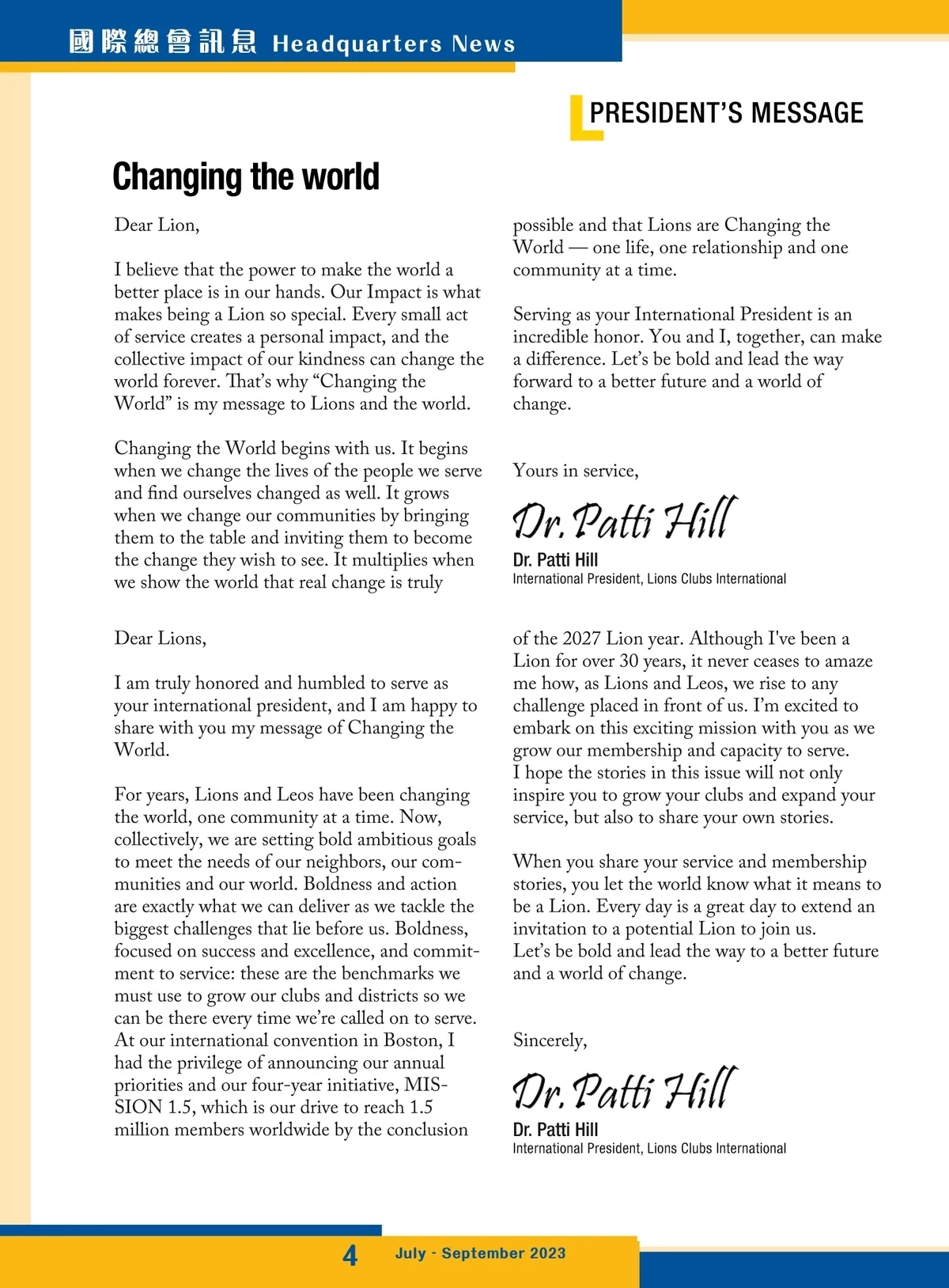 國際總會訊息 Headquarters News

PRESIDENT'S MESSAGE

Changing the world

Dear Lion,

I believe that the power to make the world a better place is in our hands. Our Impact is what makes being a Lion so special. Every small act of service creates a personal impact, and the collective impact of our kindness can change the world forever. That's why "Changing the World" is my message to Lions and the world.

Changing the World begins with us. It begins when we change the lives of the people we serve and find ourselves changed as well. It grows when we change our communities by bringing them to the table and inviting them to become the change they wish to see. It multiplies when we show the world that real change is truly possible and that Lions are Changing the World — one life, one relationship and one community at a time.

Serving as your International President is an incredible honor. You and I, together, can make a difference. Let's be bold and lead the way forward to a better future and a world of change.

Yours in service,

Dr. Patti Hill

Dr. Patti Hill
International President, Lions Clubs International

Dear Lions,

I am truly honored and humbled to serve as your international president, and I am happy to share with you my message of Changing the World.

For years, Lions and Leos have been changing the world, one community at a time. Now, collectively, we are setting bold ambitious goals to meet the needs of our neighbors, our communities and our world. Boldness and action are exactly what we can deliver as we tackle the biggest challenges that lie before us. Boldness, focused on success and excellence, and commitment to service: these are the benchmarks we must use to grow our clubs and districts so we can be there every time we're called on to serve. At our international convention in Boston, I had the privilege of announcing our annual priorities and our four-year initiative, MISSION 1.5, which is our drive to reach 1.5 million members worldwide by the conclusion of the 2027 Lion year. Although I've been a Lion for over 30 years, it never ceases to amaze me how, as Lions and Leos, we rise to any challenge placed in front of us. I'm excited to embark on this exciting mission with you as we grow our membership and capacity to serve.
I hope the stories in this issue will not only inspire you to grow your clubs and expand your service, but also to share your own stories.

When you share your service and membership stories, you let the world know what it means to be a Lion. Every day is a great day to extend an invitation to a potential Lion to join us.
Let's be bold and lead the way to a better future and a world of change.

Sincerely,

Dr. Patti Hill

Dr. Patti Hill
International President, Lions Clubs International

4 July - September 2023